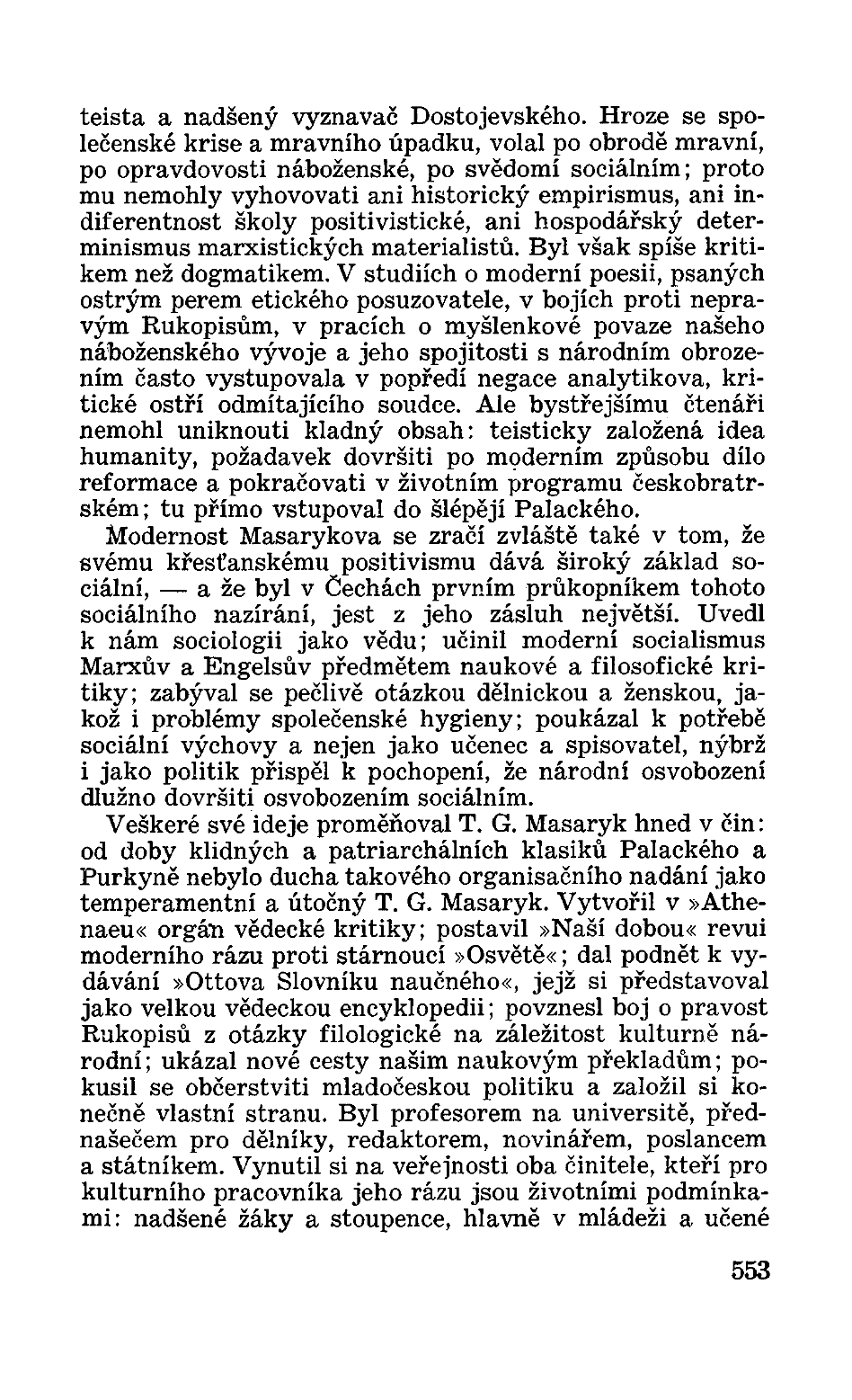 teista a nadšený vyznavač Dostojevského. Hroze se společenské krise a mravního úpadku, volal po obrodě mravní, po opravdovosti náboženské, po svědomí sociálním; proto mu nemohly vyhovovati ani historický empirismus, ani indiferentnost školy positivistické, ani hospodářský determinismus marxistických materialistů. Byl však spíše kritikem než dogmatikem. V studiích o moderní poesii, psaných ostrým perem etického posuzovatele, v bojích proti nepravým Rukopisům, v pracích o myšlenkové povaze našeho náboženského vývoje a jeho spojitosti s národním obrozením často vystupovala v popředí negace analytikova, kritické ostří odmítajícího soudce. Ale bystřejšímu čtenáři nemohl uniknouti kladný obsah: teisticky založená idea humanity, požadavek dovršiti po moderním způsobu dílo reformace a pokračovati v životním programu českobratrském; tu přímo vstupoval do šlépějí Palackého.

Modernost Masarykova se zračí zvláště také v tom, že svému křesťanskému positivismu dává široký základ sociální, — a že byl v Čechách prvním průkopníkem tohoto sociálního nazírání, jest z jeho zásluh největší. Uvedl k nám sociologii jako vědu; učinil moderní socialismus Marxův a Engelsův předmětem naukové a filosofické kritiky; zabýval se pečlivě otázkou dělnickou a ženskou, jakož i problémy společenské hygieny; poukázal k potřebě sociální výchovy a nejen jako učenec a spisovatel, nýbrž i jako politik přispěl k pochopení, že národní osvobození dlužno dovršiti osvobozením sociálním.

Veškeré své ideje proměňoval T. G. Masaryk hned v čin: od doby klidných a patriarchálních klasiků Palackého a Purkyně nebylo ducha takového organisačního nadání jako temperamentní a útočný T. G. Masaryk. Vytvořil v »Athenaeu« orgán vědecké kritiky; postavil »Naší dobou« revui moderního rázu proti stárnoucí »Osvětě«; dal podnět k vydávání »Ottova Slovníku naučného«, jejž si představoval jako velkou vědeckou encyklopedii; povznesl boj o pravost Rukopisů z otázky filologické na záležitost kulturně národní; ukázal nové cesty našim naukovým překladům; pokusil se občerstviti mladočeskou politiku a založil si konečně vlastní stranu. Byl profesorem na universitě, přednašečem pro dělníky, redaktorem, novinářem, poslancem a státníkem. Vynutil si na veřejnosti oba činitele, kteří pro kulturního pracovníka jeho rázu jsou životními podmínkami: nadšené žáky a stoupence, hlavně v mládeži a učené

553